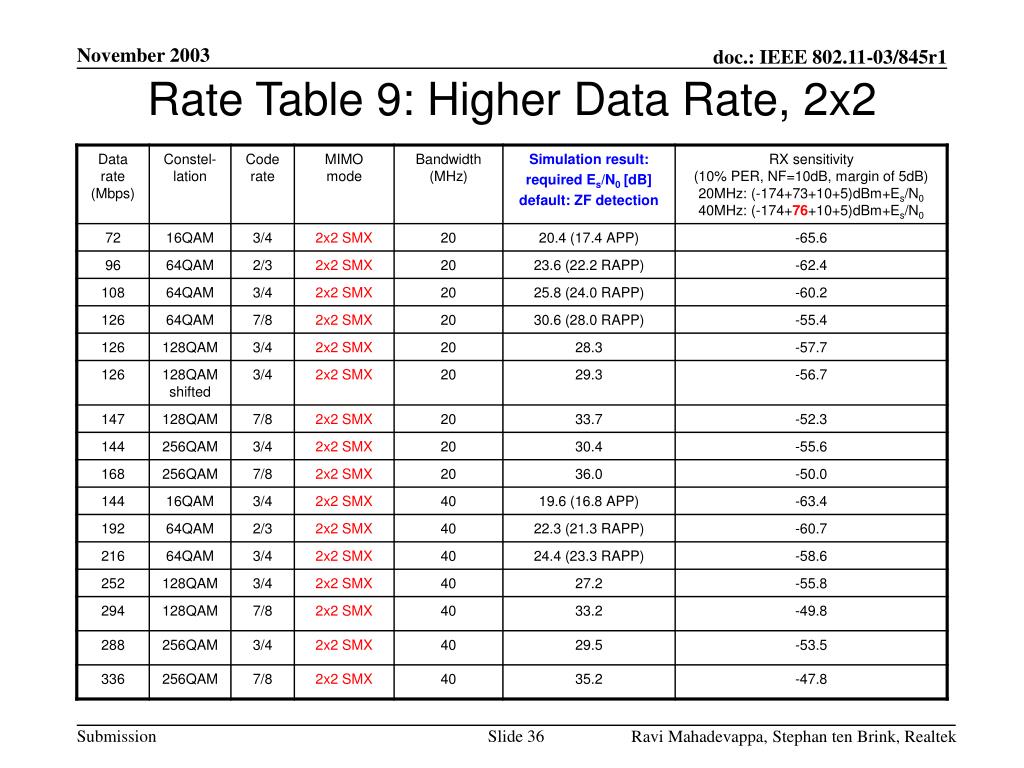 November 2003

doc.: IEEE 802.11-03/845r1

Rate Table 9: Higher Data Rate, 2x2

| Data rate (Mbps) | Constel-lation | Code rate | MIMO mode | Bandwidth (MHz) | Simulation result: required $E_s/N_0$ [dB] default: ZF detection | RX sensitivity (10% PER, NF=10dB, margin of 5dB) 20MHz: (-174+73+10+5)dBm+$E_s/N_0$ 40MHz: (-174+76+10+5)dBm+$E_s/N_0$ |
|---|---|---|---|---|---|---|
| 72 | 16QAM | 3/4 | 2x2 SMX | 20 | 20.4 (17.4 APP) | -65.6 |
| 96 | 64QAM | 2/3 | 2x2 SMX | 20 | 23.6 (22.2 RAPP) | -62.4 |
| 108 | 64QAM | 3/4 | 2x2 SMX | 20 | 25.8 (24.0 RAPP) | -60.2 |
| 126 | 64QAM | 7/8 | 2x2 SMX | 20 | 30.6 (28.0 RAPP) | -55.4 |
| 126 | 128QAM | 3/4 | 2x2 SMX | 20 | 28.3 | -57.7 |
| 126 | 128QAM shifted | 3/4 | 2x2 SMX | 20 | 29.3 | -56.7 |
| 147 | 128QAM | 7/8 | 2x2 SMX | 20 | 33.7 | -52.3 |
| 144 | 256QAM | 3/4 | 2x2 SMX | 20 | 30.4 | -55.6 |
| 168 | 256QAM | 7/8 | 2x2 SMX | 20 | 36.0 | -50.0 |
| 144 | 16QAM | 3/4 | 2x2 SMX | 40 | 19.6 (16.8 APP) | -63.4 |
| 192 | 64QAM | 2/3 | 2x2 SMX | 40 | 22.3 (21.3 RAPP) | -60.7 |
| 216 | 64QAM | 3/4 | 2x2 SMX | 40 | 24.4 (23.3 RAPP) | -58.6 |
| 252 | 128QAM | 3/4 | 2x2 SMX | 40 | 27.2 | -55.8 |
| 294 | 128QAM | 7/8 | 2x2 SMX | 40 | 33.2 | -49.8 |
| 288 | 256QAM | 3/4 | 2x2 SMX | 40 | 29.5 | -53.5 |
| 336 | 256QAM | 7/8 | 2x2 SMX | 40 | 35.2 | -47.8 |

Submission

Slide 36

Ravi Mahadevappa, Stephan ten Brink, Realtek